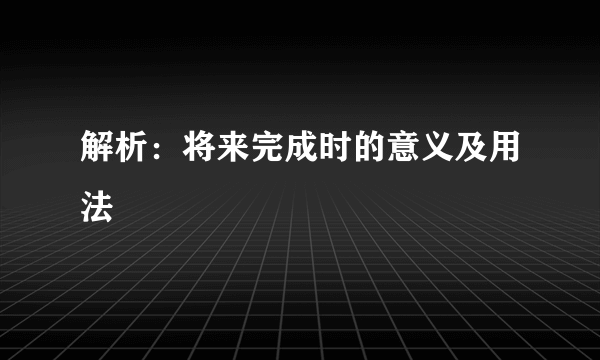 解析：将来完成时的意义及用法